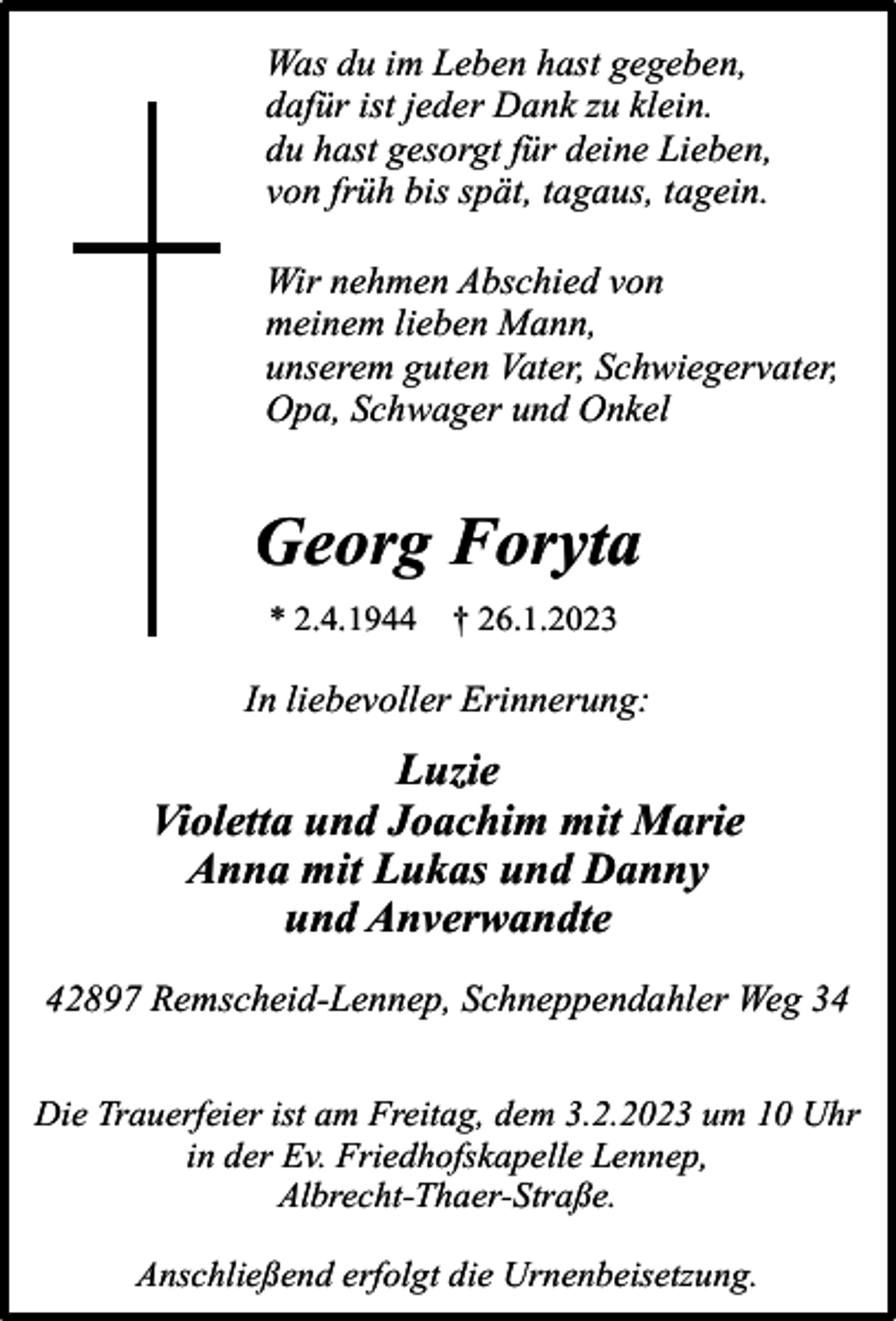 Was du im Leben hast gegeben,
dafür ist jeder Dank zu klein.
du hast gesorgt für deine Lieben,
von früh bis spät, tagaus, tagein.

Wir nehmen Abschied von
meinem lieben Mann,
unserem guten Vater, Schwiegervater,
Opa, Schwager und Onkel

Georg Foryta

* 2.4.1944 † 26.1.2023

In liebevoller Erinnerung:

Luzie
Violetta und Joachim mit Marie
Anna mit Lukas und Danny
und Anverwandte

42897 Remscheid-Lennep, Schneppendahler Weg 34

Die Trauerfeier ist am Freitag, dem 3.2.2023 um 10 Uhr in der Ev. Friedhofskapelle Lennep, Albrecht-Thaer-Straße.

Anschließend erfolgt die Urnenbeisetzung.